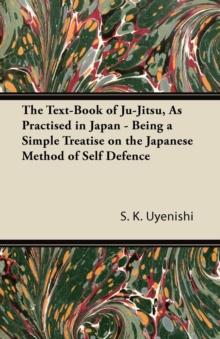 The Text-Book of Ju-Jitsu, As Practised in Japan - Being a Simple Treatise on the Japanese Method of Self Defence

S. K. Uyenishi